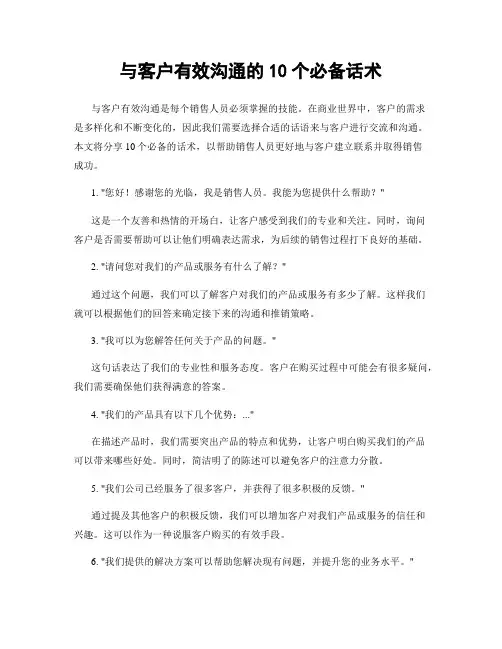 与客户有效沟通的 10 个必备话术

与客户有效沟通是每个销售人员必须掌握的技能。在商业世界中，客户的需求是多样化和不断变化的，因此我们需要选择合适的话语来与客户进行交流和沟通。本文将分享 10 个必备的话术，以帮助销售人员更好地与客户建立联系并取得销售成功。

1. "您好！感谢您的光临，我是销售人员。我能为您提供什么帮助？"

这是一个友善和热情的开场白，让客户感受到我们的专业和关注。同时，询问客户是否需要帮助可以让他们明确表达需求，为后续的销售过程打下良好的基础。

2. "请问您对我们的产品或服务有什么了解？"

通过这个问题，我们可以了解客户对我们的产品或服务有多少了解。这样我们就可以根据他们的回答来确定接下来的沟通和推销策略。

3. "我可以为您解答任何关于产品的问题。"

这句话表达了我们的专业性和服务态度。客户在购买过程中可能会有很多疑问，我们需要确保他们获得满意的答案。

4. "我们的产品具有以下几个优势：..."

在描述产品时，我们需要突出产品的特点和优势，让客户明白购买我们的产品可以带来哪些好处。同时，简洁明了的陈述可以避免客户的注意力分散。

5. "我们公司已经服务了很多客户，并获得了很多积极的反馈。"

通过提及其他客户的积极反馈，我们可以增加客户对我们产品或服务的信任和兴趣。这可以作为一种说服客户购买的有效手段。

6. "我们提供的解决方案可以帮助您解决现有问题，并提升您的业务水平。"